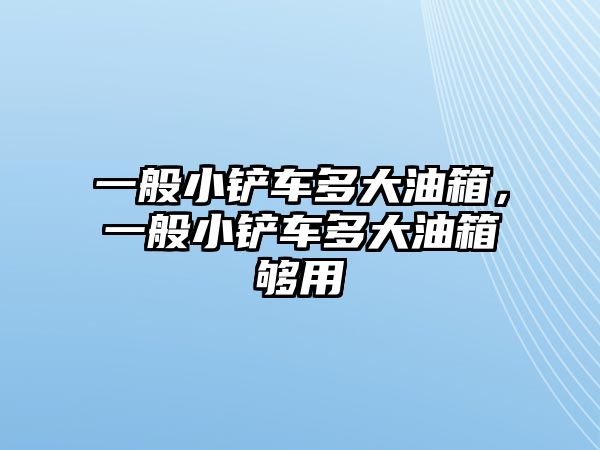 一般小铲车多大油箱，一般小铲车多大油箱够用